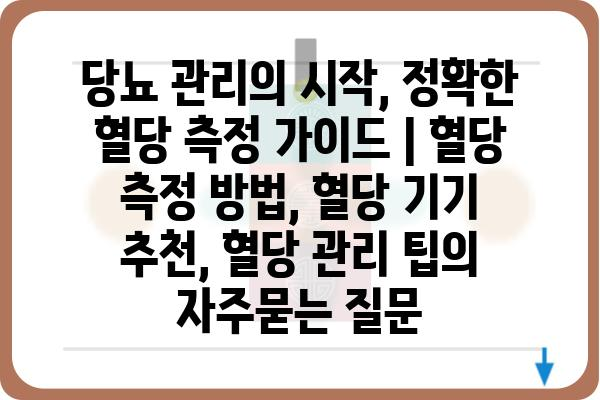 당뇨 관리의 시작, 정확한 혈당 측정 가이드 | 혈당 측정 방법, 혈당 기기 추천, 혈당 관리 팁의 자주묻는 질문